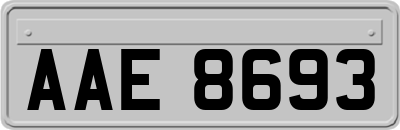 AAE 8693